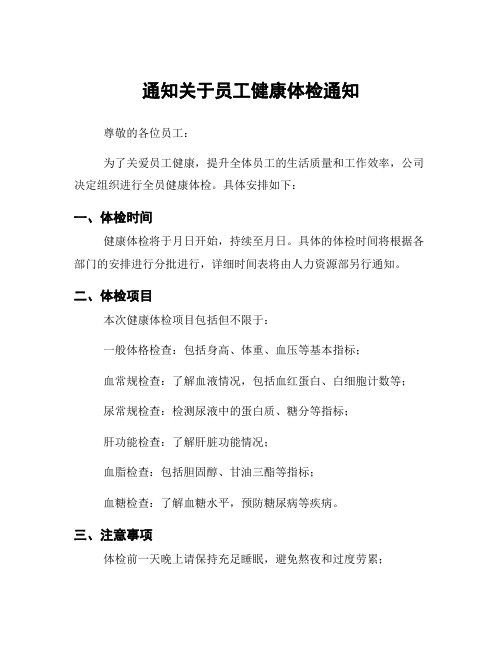 通知关于员工健康体检通知

尊敬的各位员工：

为了关爱员工健康，提升全体员工的生活质量和工作效率，公司决定组织进行全员健康体检。具体安排如下：

一、体检时间

健康体检将于月日开始，持续至月日。具体的体检时间将根据各部门的安排进行分批进行，详细时间表将由人力资源部另行通知。

二、体检项目

本次健康体检项目包括但不限于：

一般体格检查：包括身高、体重、血压等基本指标；

血常规检查：了解血液情况，包括血红蛋白、白细胞计数等；

尿常规检查：检测尿液中的蛋白质、糖分等指标；

肝功能检查：了解肝脏功能情况；

血脂检查：包括胆固醇、甘油三酯等指标；

血糖检查：了解血糖水平，预防糖尿病等疾病。

三、注意事项

体检前一天晚上请保持充足睡眠，避免熬夜和过度劳累；